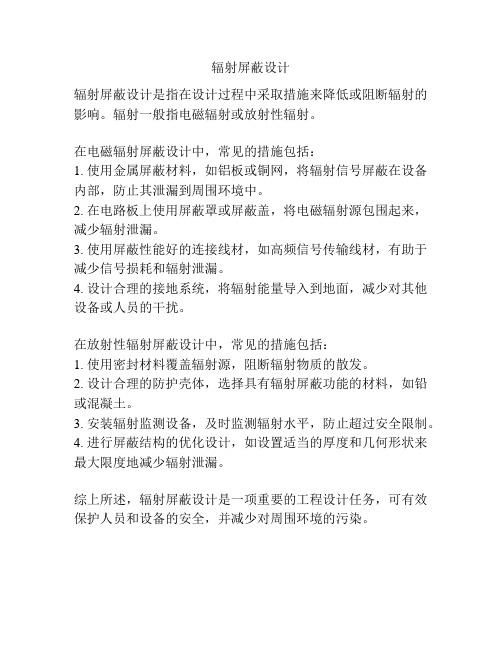 辐射屏蔽设计

辐射屏蔽设计是指在设计过程中采取措施来降低或阻断辐射的影响。辐射一般指电磁辐射或放射性辐射。

在电磁辐射屏蔽设计中，常见的措施包括：
1. 使用金属屏蔽材料，如铝板或铜网，将辐射信号屏蔽在设备内部，防止其泄漏到周围环境中。
2. 在电路板上使用屏蔽罩或屏蔽盖，将电磁辐射源包围起来，减少辐射泄漏。
3. 使用屏蔽性能好的连接线材，如高频信号传输线材，有助于减少信号损耗和辐射泄漏。
4. 设计合理的接地系统，将辐射能量导入到地面，减少对其他设备或人员的干扰。

在放射性辐射屏蔽设计中，常见的措施包括：
1. 使用密封材料覆盖辐射源，阻断辐射物质的散发。
2. 设计合理的防护壳体，选择具有辐射屏蔽功能的材料，如铅或混凝土。
3. 安装辐射监测设备，及时监测辐射水平，防止超过安全限制。
4. 进行屏蔽结构的优化设计，如设置适当的厚度和几何形状来最大限度地减少辐射泄漏。

综上所述，辐射屏蔽设计是一项重要的工程设计任务，可有效保护人员和设备的安全，并减少对周围环境的污染。